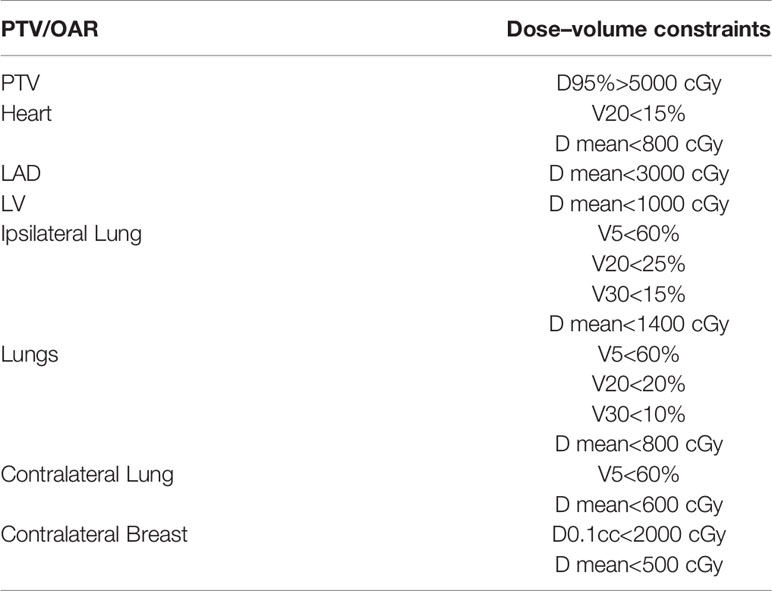 | PTV/OAR | Dose–volume constraints |
|---|---|
| PTV | D95%>5000 cGy |
| Heart | V20<15% |
| | D mean<800 cGy |
| LAD | D mean<3000 cGy |
| LV | D mean<1000 cGy |
| Ipsilateral Lung | V5<60% |
| | V20<25% |
| | V30<15% |
| | D mean<1400 cGy |
| Lungs | V5<60% |
| | V20<20% |
| | V30<10% |
| | D mean<800 cGy |
| Contralateral Lung | V5<60% |
| | D mean<600 cGy |
| Contralateral Breast | D0.1cc<2000 cGy |
| | D mean<500 cGy |